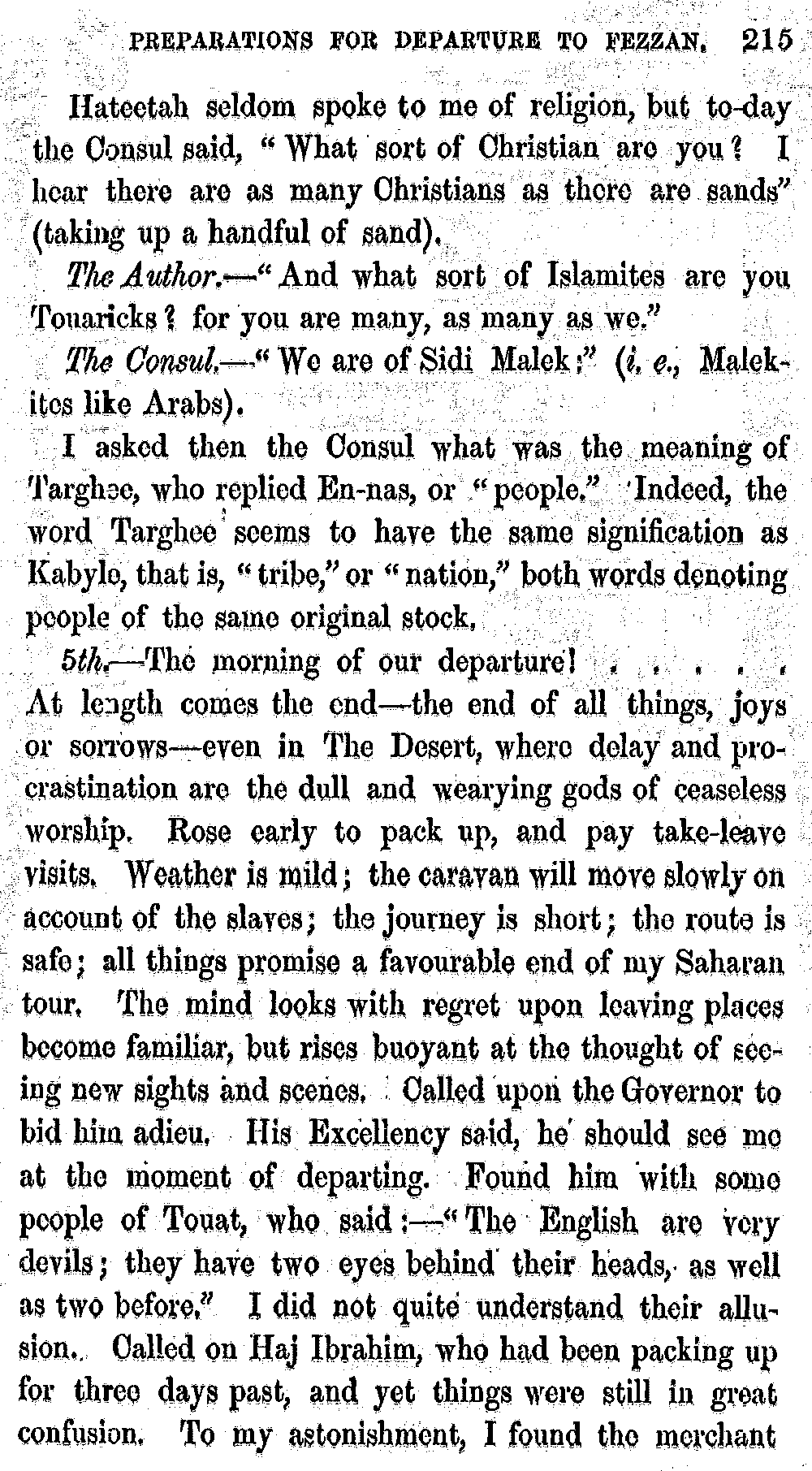 PREPARATIONS FOR DEPARTURE TO FEZZAN. 215

Hateetah seldom spoke to me of religion, but to-day the Consul said, "What sort of Christian are you? I hear there are as many Christians as there are sands" (taking up a handful of sand).

The Author.—"And what sort of Islamites are you Touaricks? for you are many, as many as we."

The Consul.—"We are of Sidi Malek;" (i. e., Malekites like Arabs).

I asked then the Consul what was the meaning of Targhee, who replied En-nas, or "people." Indeed, the word Targhee seems to have the same signification as Kabyle, that is, "tribe," or "nation," both words denoting people of the same original stock.

5th.—The morning of our departure! . . . . . At length comes the end—the end of all things, joys or sorrows—even in The Desert, where delay and procrastination are the dull and wearying gods of ceaseless worship. Rose early to pack up, and pay take-leave visits. Weather is mild; the caravan will move slowly on account of the slaves; the journey is short; the route is safe; all things promise a favourable end of my Saharan tour. The mind looks with regret upon leaving places become familiar, but rises buoyant at the thought of seeing new sights and scenes. Called upon the Governor to bid him adieu. His Excellency said, he should see me at the moment of departing. Found him with some people of Touat, who said:—"The English are very devils; they have two eyes behind their heads, as well as two before." I did not quite understand their allusion. Called on Haj Ibrahim, who had been packing up for three days past, and yet things were still in great confusion. To my astonishment, I found the merchant